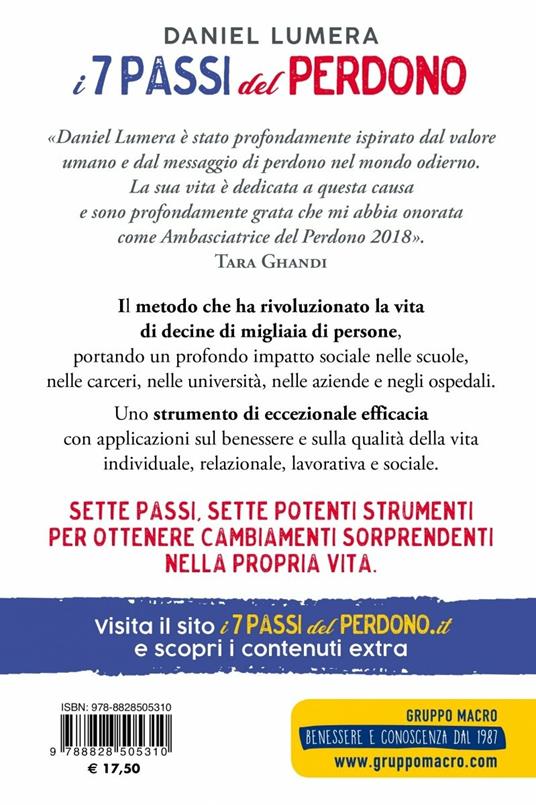 DANIEL LUMERA
i 7 PASSI del PERDONO

«Daniel Lumera è stato profondamente ispirato dal valore umano e dal messaggio di perdono nel mondo odierno. La sua vita è dedicata a questa causa e sono profondamente grata che mi abbia onorata come Ambasciatrice del Perdono 2018».
TARA GHANDI

Il metodo che ha rivoluzionato la vita di decine di migliaia di persone, portando un profondo impatto sociale nelle scuole, nelle carceri, nelle università, nelle aziende e negli ospedali.

Uno strumento di eccezionale efficacia con applicazioni sul benessere e sulla qualità della vita individuale, relazionale, lavorativa e sociale.

SETTE PASSI, SETTE POTENTI STRUMENTI PER OTTENERE CAMBIAMENTI SORPRENDENTI NELLA PROPRIA VITA.

Visita il sito i 7 PASSI del PERDONO.it e scopri i contenuti extra

ISBN: 978-8828505310
9 788828 505310
€ 17,50

GRUPPO MACRO
BENESSERE E CONOSCENZA DAL 1987
www.gruppomacro.com